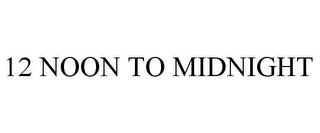 12 NOON TO MIDNIGHT